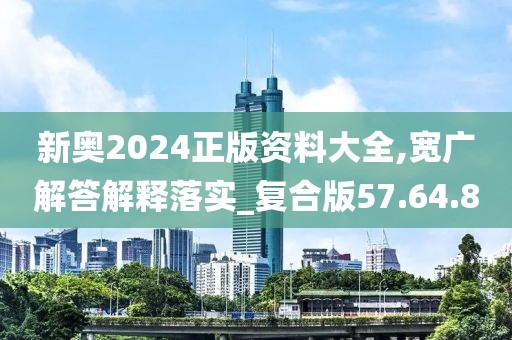 新奥2024正版资料大全,宽广解答解释落实_复合版57.64.8